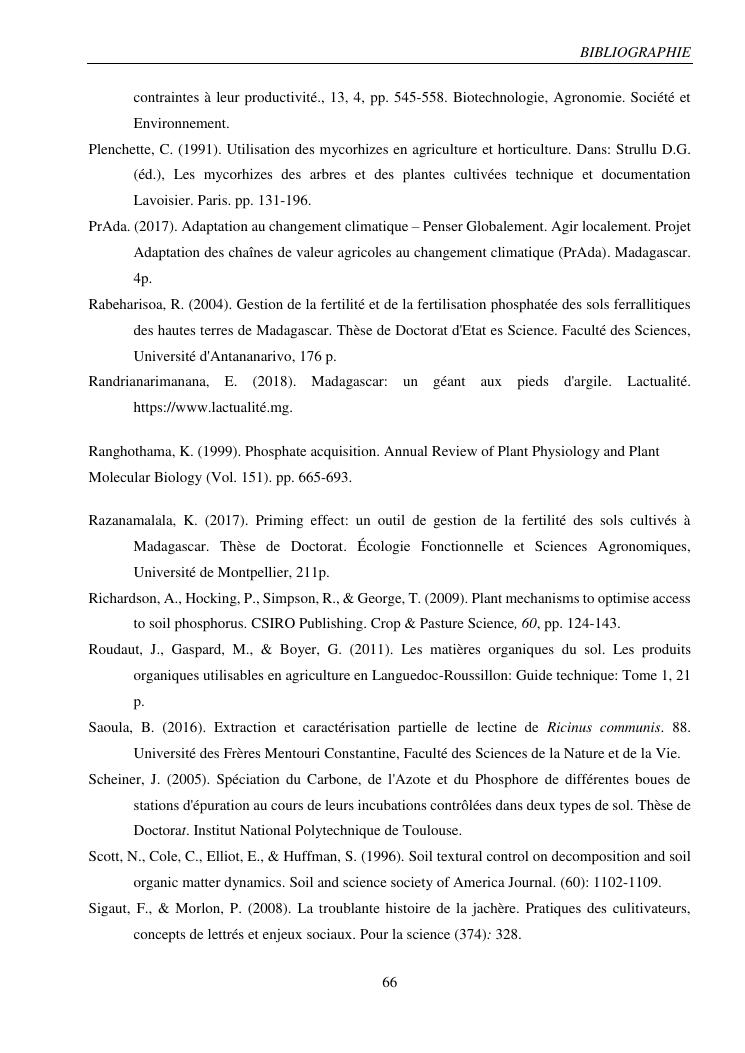 BIBLIOGRAPHIE

contraintes à leur productivité., 13, 4, pp. 545-558. Biotechnologie, Agronomie. Société et Environnement.

Plenchette, C. (1991). Utilisation des mycorhizes en agriculture et horticulture. Dans: Strullu D.G. (éd.), Les mycorhizes des arbres et des plantes cultivées technique et documentation Lavoisier. Paris. pp. 131-196.

PrAda. (2017). Adaptation au changement climatique – Penser Globalement. Agir localement. Projet Adaptation des chaînes de valeur agricoles au changement climatique (PrAda). Madagascar. 4p.

Rabeharisoa, R. (2004). Gestion de la fertilité et de la fertilisation phosphatée des sols ferrallitiques des hautes terres de Madagascar. Thèse de Doctorat d'Etat es Science. Faculté des Sciences, Université d'Antananarivo, 176 p.

Randrianarimanana, E. (2018). Madagascar: un géant aux pieds d'argile. Lactualité. https://www.lactualité.mg.

Ranghothama, K. (1999). Phosphate acquisition. Annual Review of Plant Physiology and Plant Molecular Biology (Vol. 151). pp. 665-693.

Razanamalala, K. (2017). Priming effect: un outil de gestion de la fertilité des sols cultivés à Madagascar. Thèse de Doctorat. Écologie Fonctionnelle et Sciences Agronomiques, Université de Montpellier, 211p.

Richardson, A., Hocking, P., Simpson, R., & George, T. (2009). Plant mechanisms to optimise access to soil phosphorus. CSIRO Publishing. Crop & Pasture Science, 60, pp. 124-143.

Roudaut, J., Gaspard, M., & Boyer, G. (2011). Les matières organiques du sol. Les produits organiques utilisables en agriculture en Languedoc-Roussillon: Guide technique: Tome 1, 21 p.

Saoula, B. (2016). Extraction et caractérisation partielle de lectine de Ricinus communis. 88. Université des Frères Mentouri Constantine, Faculté des Sciences de la Nature et de la Vie.

Scheiner, J. (2005). Spéciation du Carbone, de l'Azote et du Phosphore de différentes boues de stations d'épuration au cours de leurs incubations contrôlées dans deux types de sol. Thèse de Doctorat. Institut National Polytechnique de Toulouse.

Scott, N., Cole, C., Elliot, E., & Huffman, S. (1996). Soil textural control on decomposition and soil organic matter dynamics. Soil and science society of America Journal. (60): 1102-1109.

Sigaut, F., & Morlon, P. (2008). La troublante histoire de la jachère. Pratiques des culitivateurs, concepts de lettrés et enjeux sociaux. Pour la science (374): 328.

66